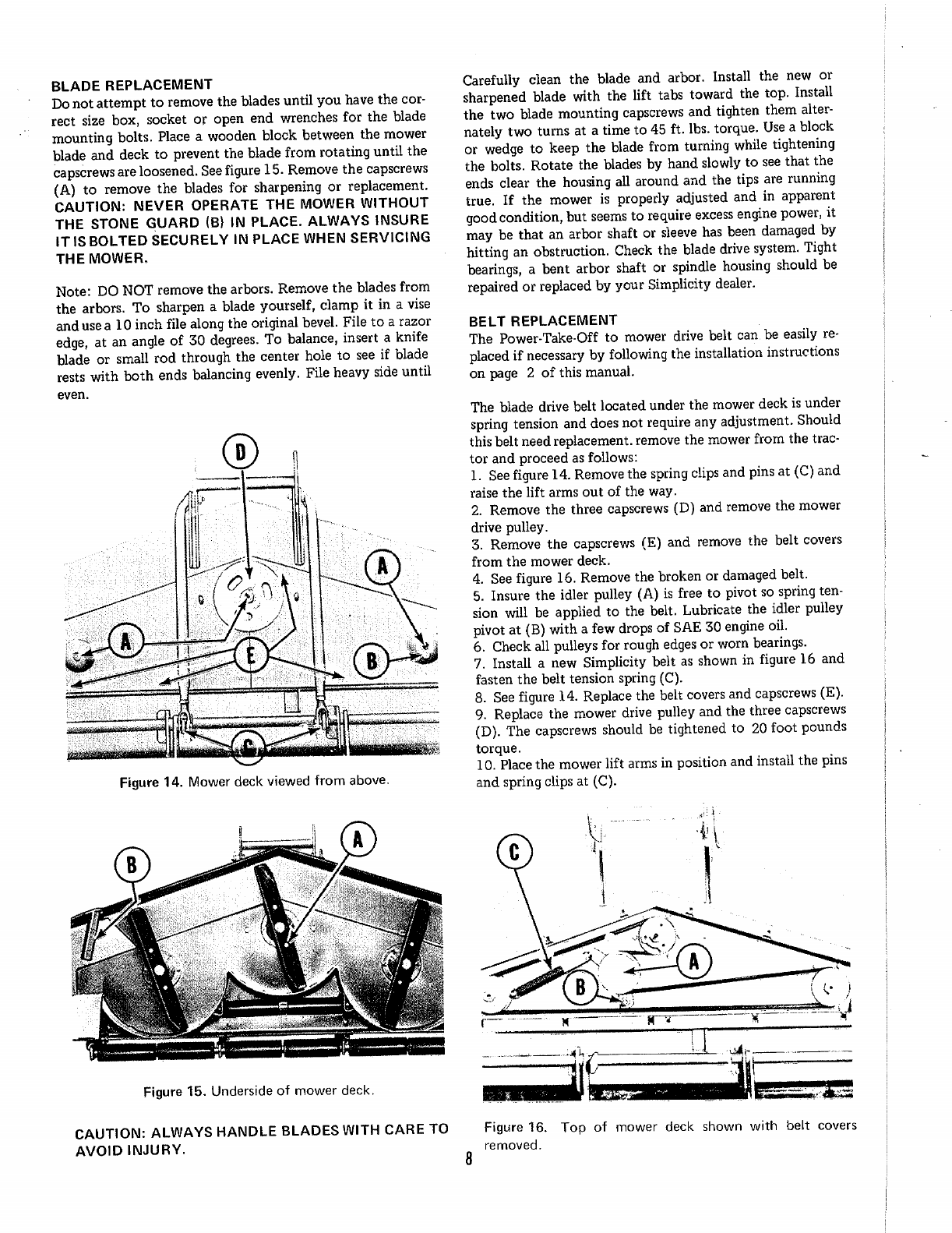 BLADE REPLACEMENT

Do not attempt to remove the blades until you have the correct size box, socket or open end wrenches for the blade mounting bolts. Place a wooden block between the mower blade and deck to prevent the blade from rotating until the capscrews are loosened. See figure 15. Remove the capscrews (A) to remove the blades for sharpening or replacement. CAUTION: NEVER OPERATE THE MOWER WITHOUT THE STONE GUARD (B) IN PLACE. ALWAYS INSURE IT IS BOLTED SECURELY IN PLACE WHEN SERVICING THE MOWER.

Note: DO NOT remove the arbors. Remove the blades from the arbors. To sharpen a blade yourself, clamp it in a vise and use a 10 inch file along the original bevel. File to a razor edge, at an angle of 30 degrees. To balance, insert a knife blade or small rod through the center hole to see if blade rests with both ends balancing evenly. File heavy side until even.

D

A

A

E

B

C

Figure 14. Mower deck viewed from above.

B

A

Figure 15. Underside of mower deck.

CAUTION: ALWAYS HANDLE BLADES WITH CARE TO AVOID INJURY.

Carefully clean the blade and arbor. Install the new or sharpened blade with the lift tabs toward the top. Install the two blade mounting capscrews and tighten them alternately two turns at a time to 45 ft. lbs. torque. Use a block or wedge to keep the blade from turning while tightening the bolts. Rotate the blades by hand slowly to see that the ends clear the housing all around and the tips are running true. If the mower is properly adjusted and in apparent good condition, but seems to require excess engine power, it may be that an arbor shaft or sleeve has been damaged by hitting an obstruction. Check the blade drive system. Tight bearings, a bent arbor shaft or spindle housing should be repaired or replaced by your Simplicity dealer.

BELT REPLACEMENT

The Power-Take-Off to mower drive belt can be easily replaced if necessary by following the installation instructions on page 2 of this manual.

The blade drive belt located under the mower deck is under spring tension and does not require any adjustment. Should this belt need replacement. remove the mower from the tractor and proceed as follows:
1. See figure 14. Remove the spring clips and pins at (C) and raise the lift arms out of the way.
2. Remove the three capscrews (D) and remove the mower drive pulley.
3. Remove the capscrews (E) and remove the belt covers from the mower deck.
4. See figure 16. Remove the broken or damaged belt.
5. Insure the idler pulley (A) is free to pivot so spring tension will be applied to the belt. Lubricate the idler pulley pivot at (B) with a few drops of SAE 30 engine oil.
6. Check all pulleys for rough edges or worn bearings.
7. Install a new Simplicity belt as shown in figure 16 and fasten the belt tension spring (C).
8. See figure 14. Replace the belt covers and capscrews (E).
9. Replace the mower drive pulley and the three capscrews (D). The capscrews should be tightened to 20 foot pounds torque.
10. Place the mower lift arms in position and install the pins and spring clips at (C).

C

A

B

Figure 16. Top of mower deck shown with belt covers removed.

8